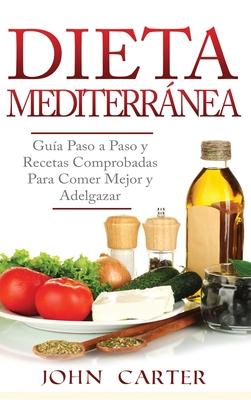 DIETA MEDITERRÁNEA

Guía Paso a Paso y Recetas Comprobadas Para Comer Mejor y Adelgazar

JOHN CARTER